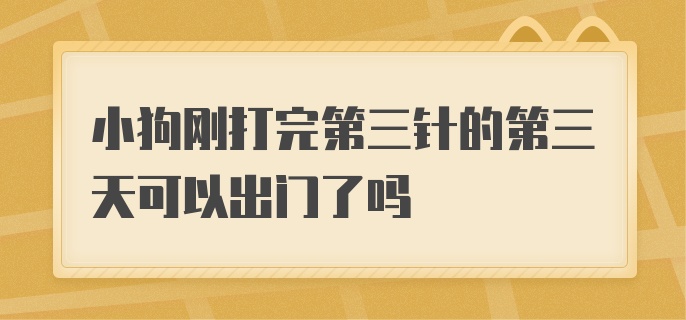 小狗刚打完第三针的第三天可以出门了吗